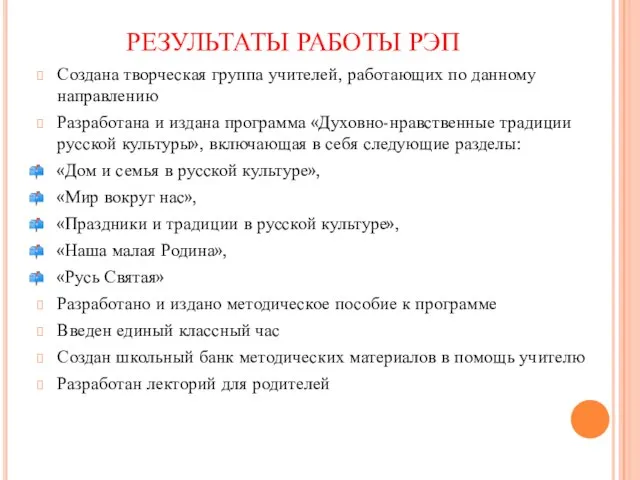 РЕЗУЛЬТАТЫ РАБОТЫ РЭП

Создана творческая группа учителей, работающих по данному направлению

Разработана и издана программа «Духовно-нравственные традиции русской культуры», включающая в себя следующие разделы:

«Дом и семья в русской культуре»,

«Мир вокруг нас»,

«Праздники и традиции в русской культуре»,

«Наша малая Родина»,

«Русь Святая»

Разработано и издано методическое пособие к программе

Введен единый классный час

Создан школьный банк методических материалов в помощь учителю

Разработан лекторий для родителей